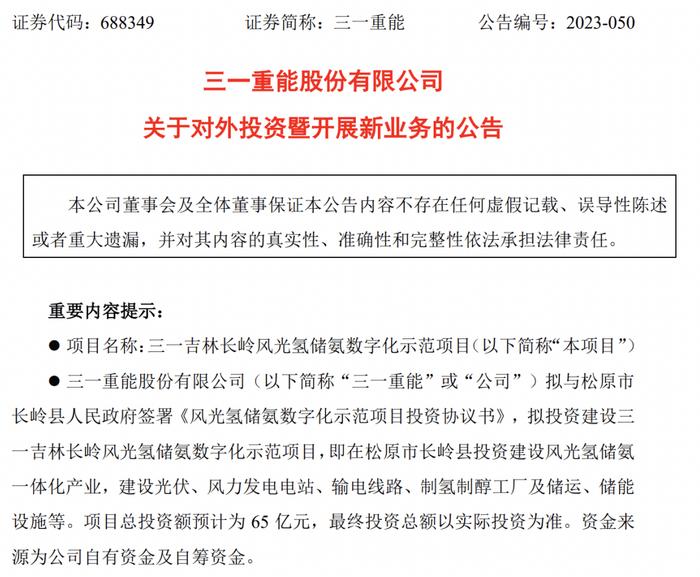 证券代码：688349　　证券简称：三一重能　　公告编号：2023-050

三一重能股份有限公司
关于对外投资暨开展新业务的公告

本公司董事会及全体董事保证本公告内容不存在任何虚假记载、误导性陈述或者重大遗漏，并对其内容的真实性、准确性和完整性依法承担法律责任。

重要内容提示：

● 项目名称：三一吉林长岭风光氢储氨数字化示范项目（以下简称“本项目”）

● 三一重能股份有限公司（以下简称“三一重能”或“公司”）拟与松原市长岭县人民政府签署《风光氢储氨数字化示范项目投资协议书》，拟投资建设三一吉林长岭风光氢储氨数字化示范项目，即在松原市长岭县投资建设风光氢储氨一体化产业，建设光伏、风力发电电站、输电线路、制氢制醇工厂及储运、储能设施等。项目总投资额预计为 65 亿元，最终投资总额以实际投资为准。资金来源为公司自有资金及自筹资金。